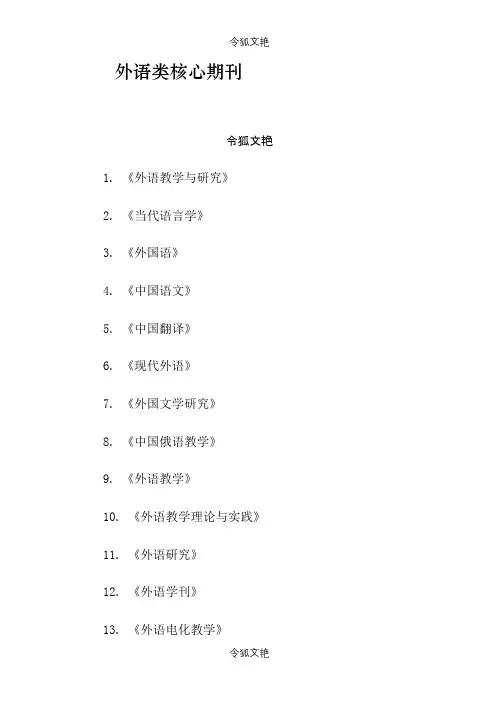 令狐文艳

外语类核心期刊

令狐文艳

1. 《外语教学与研究》

2. 《当代语言学》

3. 《外国语》

4. 《中国语文》

5. 《中国翻译》

6. 《现代外语》

7. 《外国文学研究》

8. 《中国俄语教学》

9. 《外语教学》

10. 《外语教学理论与实践》

11. 《外语研究》

12. 《外语学刊》

13. 《外语电化教学》

令狐文艳